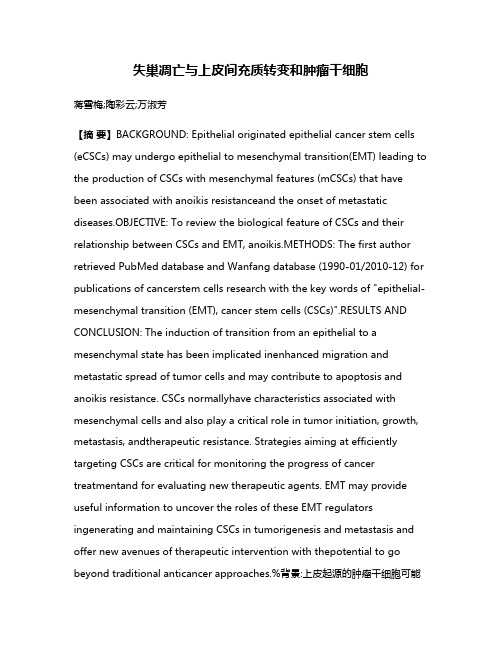 失巢凋亡与上皮间充质转变和肿瘤干细胞

蒋雪梅;陶彩云;万淑芳

【摘 要】BACKGROUND: Epithelial originated epithelial cancer stem cells (eCSCs) may undergo epithelial to mesenchymal transition(EMT) leading to the production of CSCs with mesenchymal features (mCSCs) that have been associated with anoikis resistanceand the onset of metastatic diseases.OBJECTIVE: To review the biological feature of CSCs and their relationship between CSCs and EMT, anoikis.METHODS: The first author retrieved PubMed database and Wanfang database (1990-01/2010-12) for publications of cancerstem cells research with the key words of "epithelial-mesenchymal transition (EMT), cancer stem cells (CSCs)".RESULTS AND CONCLUSION: The induction of transition from an epithelial to a mesenchymal state has been implicated inenhanced migration and metastatic spread of tumor cells and may contribute to apoptosis and anoikis resistance. CSCs normallyhave characteristics associated with mesenchymal cells and also play a critical role in tumor initiation, growth, metastasis, andtherapeutic resistance. Strategies aiming at efficiently targeting CSCs are critical for monitoring the progress of cancer treatmentand for evaluating new therapeutic agents. EMT may provide useful information to uncover the roles of these EMT regulators ingenerating and maintaining CSCs in tumorigenesis and metastasis and offer new avenues of therapeutic intervention with thepotential to go beyond traditional anticancer approaches.%背景:上皮起源的肿瘤干细胞可能